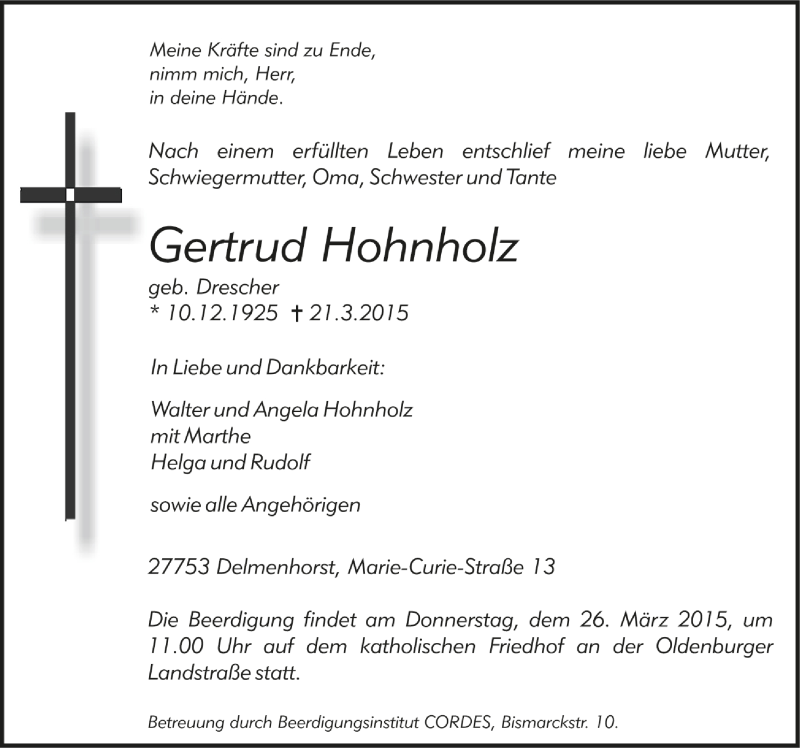 Meine Kräfte sind zu Ende,
nimm mich, Herr,
in deine Hände.

Nach einem erfüllten Leben entschlief meine liebe Mutter, Schwiegermutter, Oma, Schwester und Tante

Gertrud Hohnholz

geb. Drescher
* 10.12.1925 † 21.3.2015

In Liebe und Dankbarkeit:

Walter und Angela Hohnholz
mit Marthe
Helga und Rudolf

sowie alle Angehörigen

27753 Delmenhorst, Marie-Curie-Straße 13

Die Beerdigung findet am Donnerstag, dem 26. März 2015, um 11.00 Uhr auf dem katholischen Friedhof an der Oldenburger Landstraße statt.

Betreuung durch Beerdigungsinstitut CORDES, Bismarckstr. 10.